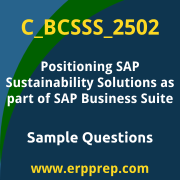 C_BCSSS_2502

Positioning SAP Sustainability Solutions as part of SAP Business Suite

Sample Questions

www.erpprep.com